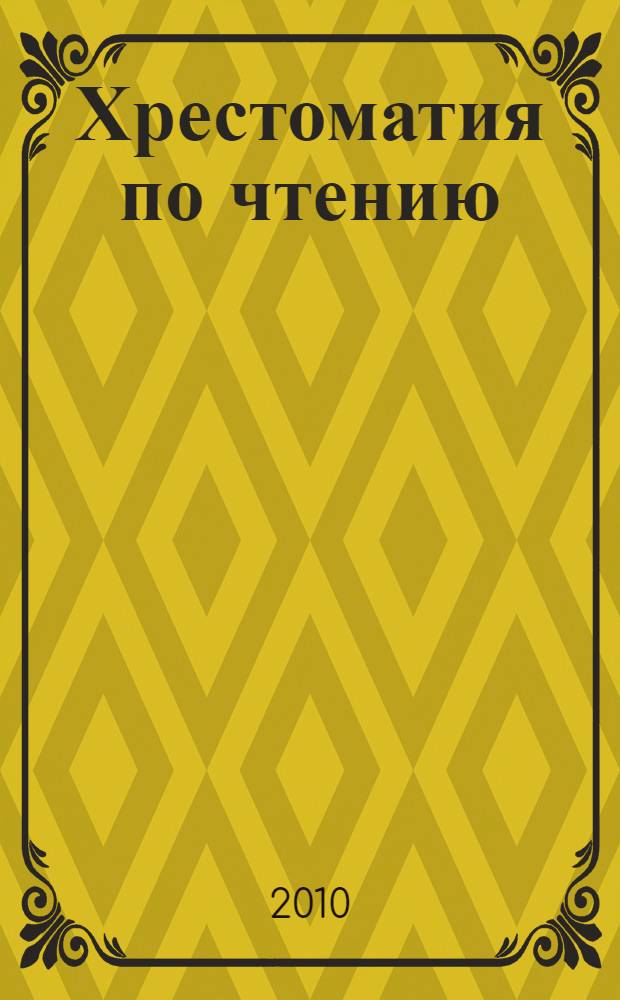 Хрестоматия по чтению

2010